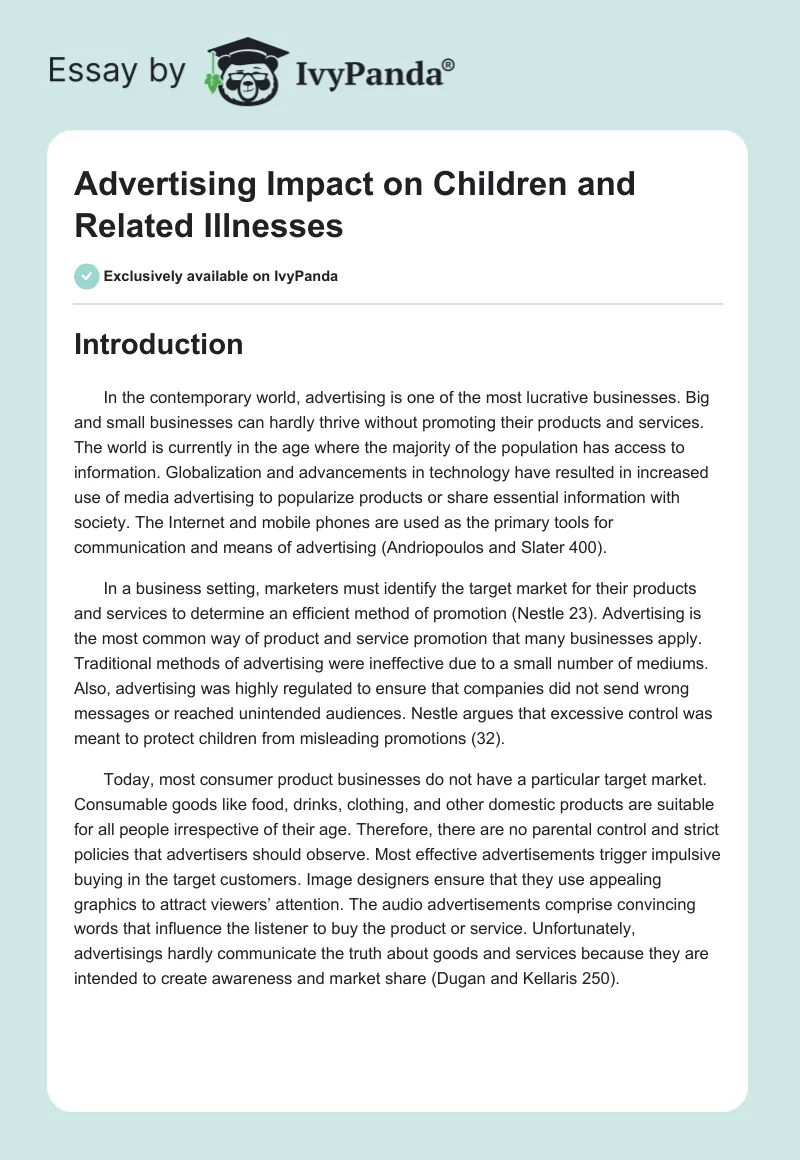 Essay by IvyPanda®

Advertising Impact on Children and Related Illnesses

Exclusively available on IvyPanda

Introduction

In the contemporary world, advertising is one of the most lucrative businesses. Big and small businesses can hardly thrive without promoting their products and services. The world is currently in the age where the majority of the population has access to information. Globalization and advancements in technology have resulted in increased use of media advertising to popularize products or share essential information with society. The Internet and mobile phones are used as the primary tools for communication and means of advertising (Andriopoulos and Slater 400).

In a business setting, marketers must identify the target market for their products and services to determine an efficient method of promotion (Nestle 23). Advertising is the most common way of product and service promotion that many businesses apply. Traditional methods of advertising were ineffective due to a small number of mediums. Also, advertising was highly regulated to ensure that companies did not send wrong messages or reached unintended audiences. Nestle argues that excessive control was meant to protect children from misleading promotions (32).

Today, most consumer product businesses do not have a particular target market. Consumable goods like food, drinks, clothing, and other domestic products are suitable for all people irrespective of their age. Therefore, there are no parental control and strict policies that advertisers should observe. Most effective advertisements trigger impulsive buying in the target customers. Image designers ensure that they use appealing graphics to attract viewers' attention. The audio advertisements comprise convincing words that influence the listener to buy the product or service. Unfortunately, advertisings hardly communicate the truth about goods and services because they are intended to create awareness and market share (Dugan and Kellaris 250).